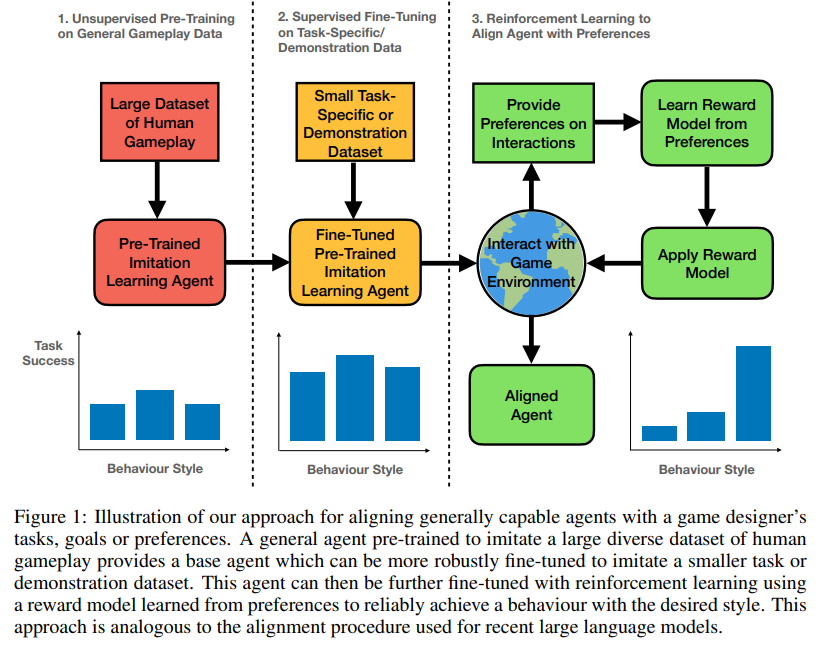 1. Unsupervised Pre-Training on General Gameplay Data

Large Dataset of Human Gameplay

Pre-Trained Imitation Learning Agent

Task Success

Behaviour Style

2. Supervised Fine-Tuning on Task-Specific/ Demonstration Data

Small Task-Specific or Demonstration Dataset

Fine-Tuned Pre-Trained Imitation Learning Agent

Behaviour Style

3. Reinforcement Learning to Align Agent with Preferences

Provide Preferences on Interactions

Learn Reward Model from Preferences

Interact with Game Environment

Apply Reward Model

Aligned Agent

Behaviour Style

Figure 1: Illustration of our approach for aligning generally capable agents with a game designer's tasks, goals or preferences. A general agent pre-trained to imitate a large diverse dataset of human gameplay provides a base agent which can be more robustly fine-tuned to imitate a smaller task or demonstration dataset. This agent can then be further fine-tuned with reinforcement learning using a reward model learned from preferences to reliably achieve a behaviour with the desired style. This approach is analogous to the alignment procedure used for recent large language models.